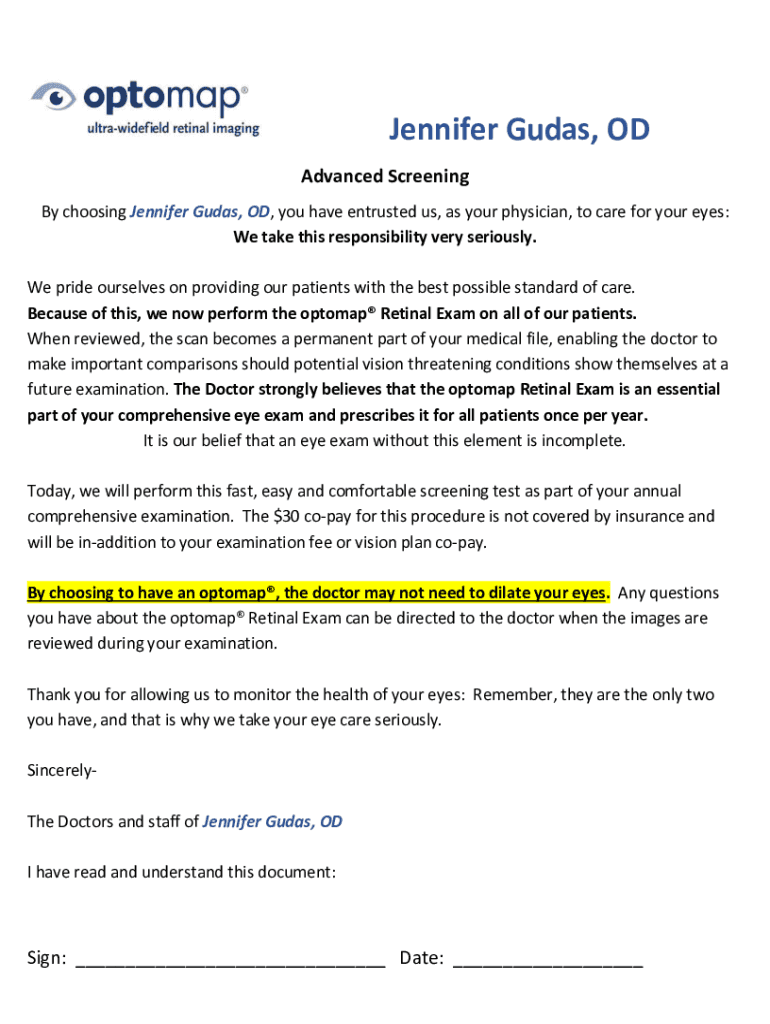 optomap®
ultra-widefield retinal imaging

Jennifer Gudas, OD

Advanced Screening

By choosing Jennifer Gudas, OD, you have entrusted us, as your physician, to care for your eyes:
We take this responsibility very seriously.

We pride ourselves on providing our patients with the best possible standard of care.
Because of this, we now perform the optomap® Retinal Exam on all of our patients.
When reviewed, the scan becomes a permanent part of your medical file, enabling the doctor to make important comparisons should potential vision threatening conditions show themselves at a future examination. The Doctor strongly believes that the optomap Retinal Exam is an essential part of your comprehensive eye exam and prescribes it for all patients once per year.
It is our belief that an eye exam without this element is incomplete.

Today, we will perform this fast, easy and comfortable screening test as part of your annual comprehensive examination. The $30 co-pay for this procedure is not covered by insurance and will be in-addition to your examination fee or vision plan co-pay.

By choosing to have an optomap®, the doctor may not need to dilate your eyes. Any questions you have about the optomap® Retinal Exam can be directed to the doctor when the images are reviewed during your examination.

Thank you for allowing us to monitor the health of your eyes: Remember, they are the only two you have, and that is why we take your eye care seriously.

Sincerely-

The Doctors and staff of Jennifer Gudas, OD

I have read and understand this document:

Sign: ______________________________ Date: __________________